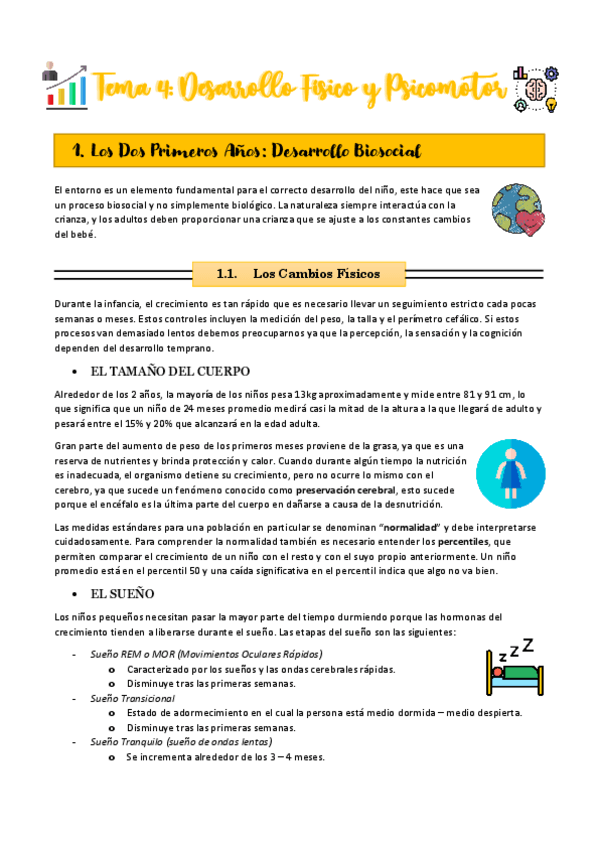 Tema 4: Desarrollo Físico y Psicomotor

1. Los Dos Primeros Años: Desarrollo Biosocial

El entorno es un elemento fundamental para el correcto desarrollo del niño, este hace que sea un proceso biosocial y no simplemente biológico. La naturaleza siempre interactúa con la crianza, y los adultos deben proporcionar una crianza que se ajuste a los constantes cambios del bebé.

1.1. Los Cambios Físicos

Durante la infancia, el crecimiento es tan rápido que es necesario llevar un seguimiento estricto cada pocas semanas o meses. Estos controles incluyen la medición del peso, la talla y el perímetro cefálico. Si estos procesos van demasiado lentos debemos preocuparnos ya que la percepción, la sensación y la cognición dependen del desarrollo temprano.

• EL TAMAÑO DEL CUERPO

Alrededor de los 2 años, la mayoría de los niños pesa 13kg aproximadamente y mide entre 81 y 91 cm, lo que significa que un niño de 24 meses promedio medirá casi la mitad de la altura a la que llegará de adulto y pesará entre el 15% y 20% que alcanzará en la edad adulta.

Gran parte del aumento de peso de los primeros meses proviene de la grasa, ya que es una reserva de nutrientes y brinda protección y calor. Cuando durante algún tiempo la nutrición es inadecuada, el organismo detiene su crecimiento, pero no ocurre lo mismo con el cerebro, ya que sucede un fenómeno conocido como preservación cerebral, esto sucede porque el encéfalo es la última parte del cuerpo en dañarse a causa de la desnutrición.

Las medidas estándares para una población en particular se denominan "normalidad" y debe interpretarse cuidadosamente. Para comprender la normalidad también es necesario entender los percentiles, que permiten comparar el crecimiento de un niño con el resto y con el suyo propio anteriormente. Un niño promedio está en el percentil 50 y una caída significativa en el percentil indica que algo no va bien.

• EL SUEÑO

Los niños pequeños necesitan pasar la mayor parte del tiempo durmiendo porque las hormonas del crecimiento tienden a liberarse durante el sueño. Las etapas del sueño son las siguientes:

- Sueño REM o MOR (Movimientos Oculares Rápidos)
  o Caracterizado por los sueños y las ondas cerebrales rápidas.
  o Disminuye tras las primeras semanas.
- Sueño Transicional
  o Estado de adormecimiento en el cual la persona está medio dormida – medio despierta.
  o Disminuye tras las primeras semanas.
- Sueño Tranquilo (sueño de ondas lentas)
  o Se incrementa alrededor de los 3 – 4 meses.

z z Z